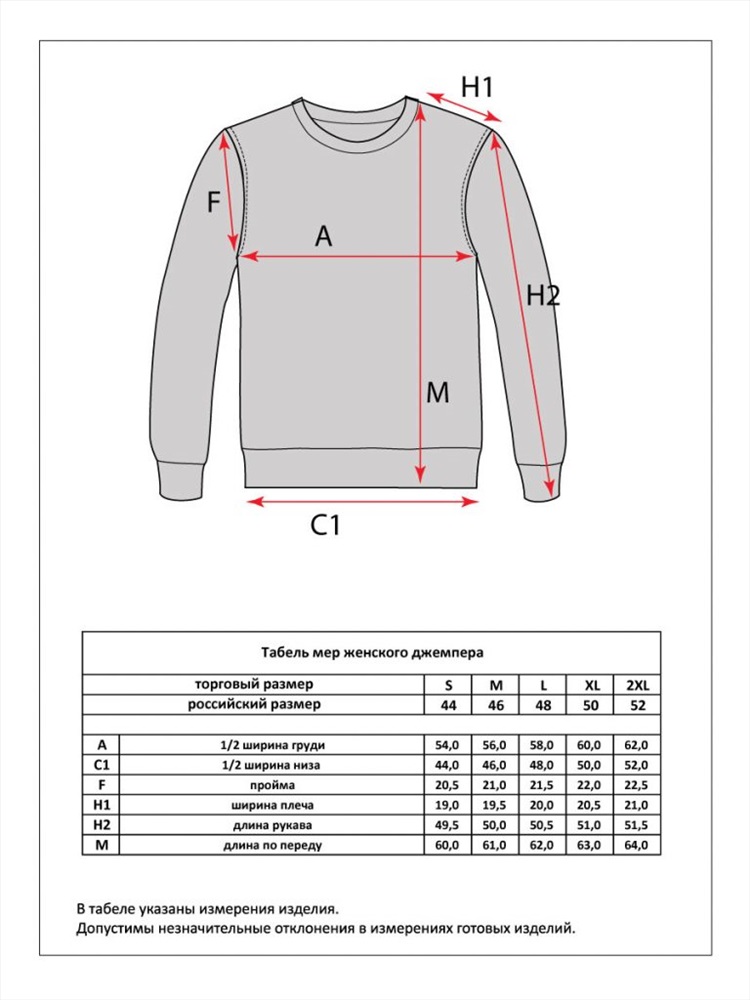 H1

F

A

H2

M

C1

Табель мер женского джемпера

| | торговый размер | S | M | L | XL | 2XL |
|---|---|---|---|---|---|---|
| | российский размер | 44 | 46 | 48 | 50 | 52 |
| A | 1/2 ширина груди | 54,0 | 56,0 | 58,0 | 60,0 | 62,0 |
| C1 | 1/2 ширина низа | 44,0 | 46,0 | 48,0 | 50,0 | 52,0 |
| F | пройма | 20,5 | 21,0 | 21,5 | 22,0 | 22,5 |
| H1 | ширина плеча | 19,0 | 19,5 | 20,0 | 20,5 | 21,0 |
| H2 | длина рукава | 49,5 | 50,0 | 50,5 | 51,0 | 51,5 |
| M | длина по переду | 60,0 | 61,0 | 62,0 | 63,0 | 64,0 |

В табеле указаны измерения изделия.
Допустимы незначительные отклонения в измерениях готовых изделий.